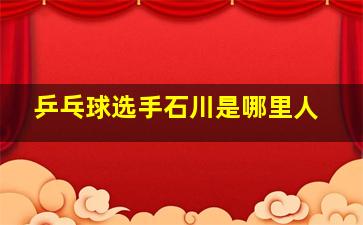 乒乓球选手石川是哪里人